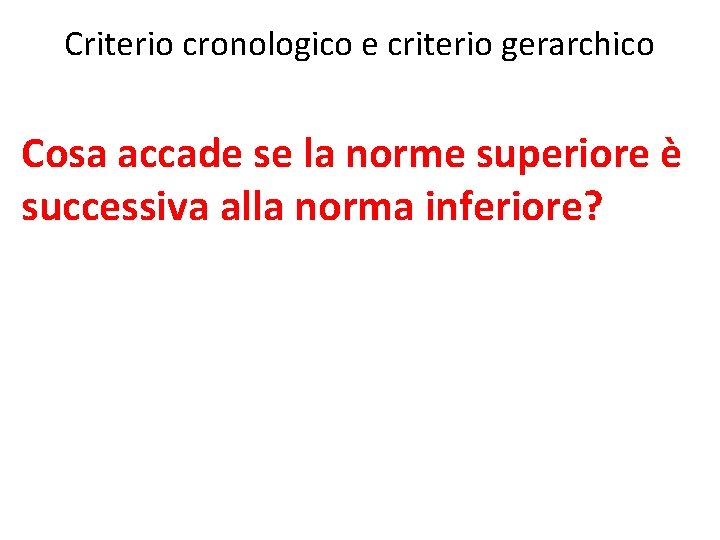 Criterio cronologico e criterio gerarchico

Cosa accade se la norme superiore è successiva alla norma inferiore?